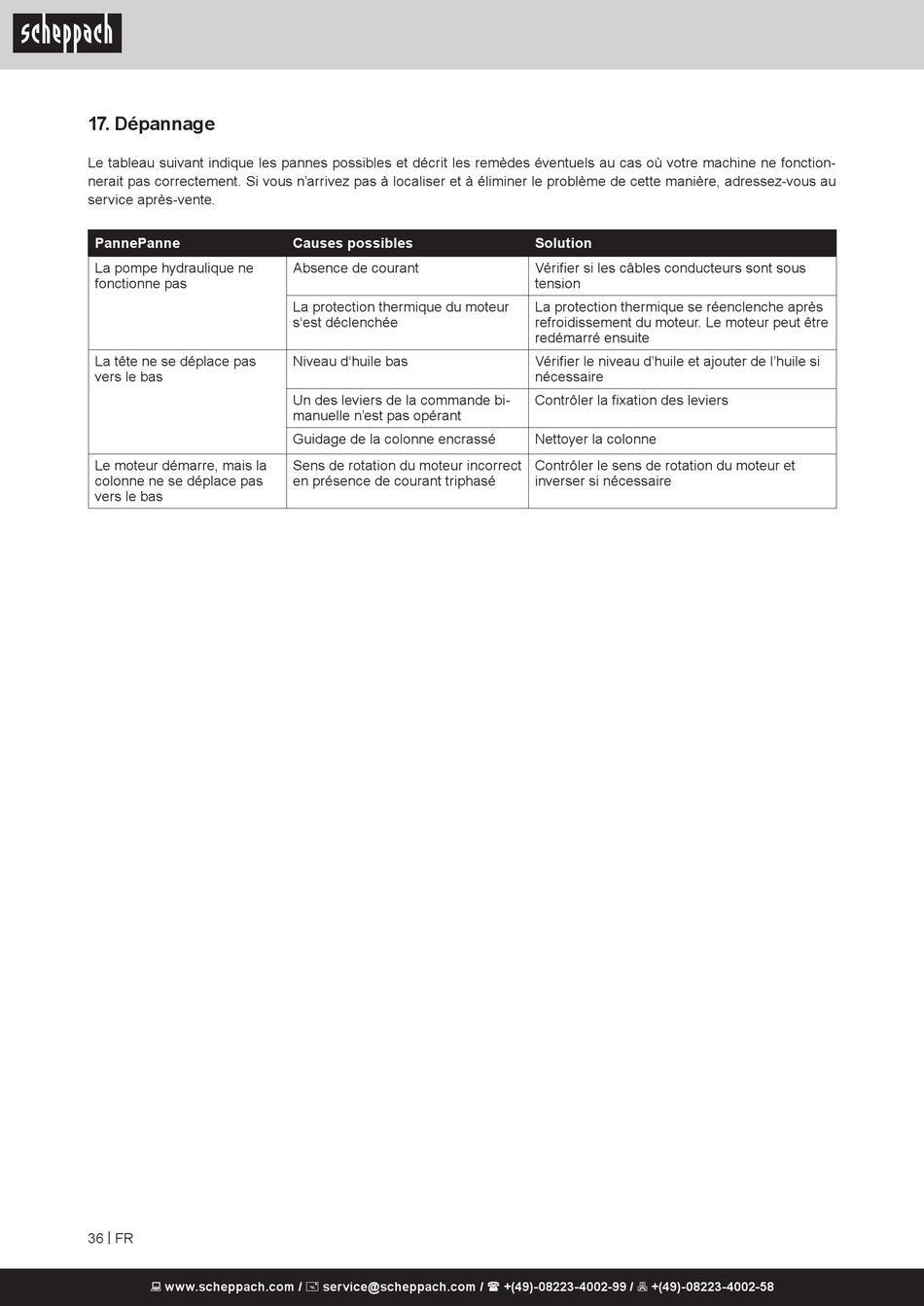 scheppach

17. Dépannage

Le tableau suivant indique les pannes possibles et décrit les remèdes éventuels au cas où votre machine ne fonctionnerait pas correctement. Si vous n'arrivez pas à localiser et à éliminer le problème de cette manière, adressez-vous au service après-vente.

| PannePanne | Causes possibles | Solution |
|---|---|---|
| La pompe hydraulique ne fonctionne pas | Absence de courant | Vérifier si les câbles conducteurs sont sous tension |
| | La protection thermique du moteur s'est déclenchée | La protection thermique se réenclenche après refroidissement du moteur. Le moteur peut être redémarré ensuite |
| La tête ne se déplace pas vers le bas | Niveau d'huile bas | Vérifier le niveau d'huile et ajouter de l'huile si nécessaire |
| | Un des leviers de la commande bimanuelle n'est pas opérant | Contrôler la fixation des leviers |
| | Guidage de la colonne encrassé | Nettoyer la colonne |
| Le moteur démarre, mais la colonne ne se déplace pas vers le bas | Sens de rotation du moteur incorrect en présence de courant triphasé | Contrôler le sens de rotation du moteur et inverser si nécessaire |

36 | FR

www.scheppach.com / service@scheppach.com / +(49)-08223-4002-99 / +(49)-08223-4002-58